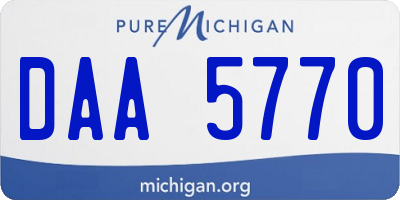 PURE MICHIGAN

DAA 5770

michigan.org